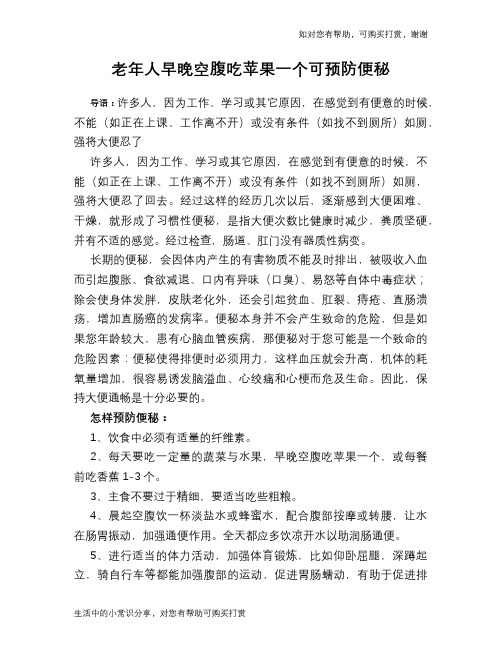 如对您有帮助，可购买打赏，谢谢

老年人早晚空腹吃苹果一个可预防便秘

导语：许多人，因为工作、学习或其它原因，在感觉到有便意的时候，不能（如正在上课、工作离不开）或没有条件（如找不到厕所）如厕，强将大便忍了

许多人，因为工作、学习或其它原因，在感觉到有便意的时候，不能（如正在上课、工作离不开）或没有条件（如找不到厕所）如厕，强将大便忍了回去。经过这样的经历几次以后，逐渐感到大便困难、干燥，就形成了习惯性便秘，是指大便次数比健康时减少，粪质坚硬，并有不适的感觉。经过检查，肠道、肛门没有器质性病变。

长期的便秘，会因体内产生的有害物质不能及时排出，被吸收入血而引起腹胀、食欲减退、口内有异味（口臭）、易怒等自体中毒症状；除会使身体发胖，皮肤老化外，还会引起贫血、肛裂、痔疮、直肠溃疡，增加直肠癌的发病率。便秘本身并不会产生致命的危险，但是如果您年龄较大，患有心脑血管疾病，那便秘对于您可能是一个致命的危险因素：便秘使得排便时必须用力，这样血压就会升高，机体的耗氧量增加，很容易诱发脑溢血、心绞痛和心梗而危及生命。因此，保持大便通畅是十分必要的。

怎样预防便秘：

1、饮食中必须有适量的纤维素。

2、每天要吃一定量的蔬菜与水果，早晚空腹吃苹果一个，或每餐前吃香蕉 1-3 个。

3、主食不要过于精细，要适当吃些粗粮。

4、晨起空腹饮一杯淡盐水或蜂蜜水，配合腹部按摩或转腰，让水在肠胃振动，加强通便作用。全天都应多饮凉开水以助润肠通便。

5、进行适当的体力活动，加强体育锻炼，比如仰卧屈腿，深蹲起立，骑自行车等都能加强腹部的运动，促进胃肠蠕动，有助于促进排

生活中的小常识分享，对您有帮助可购买打赏